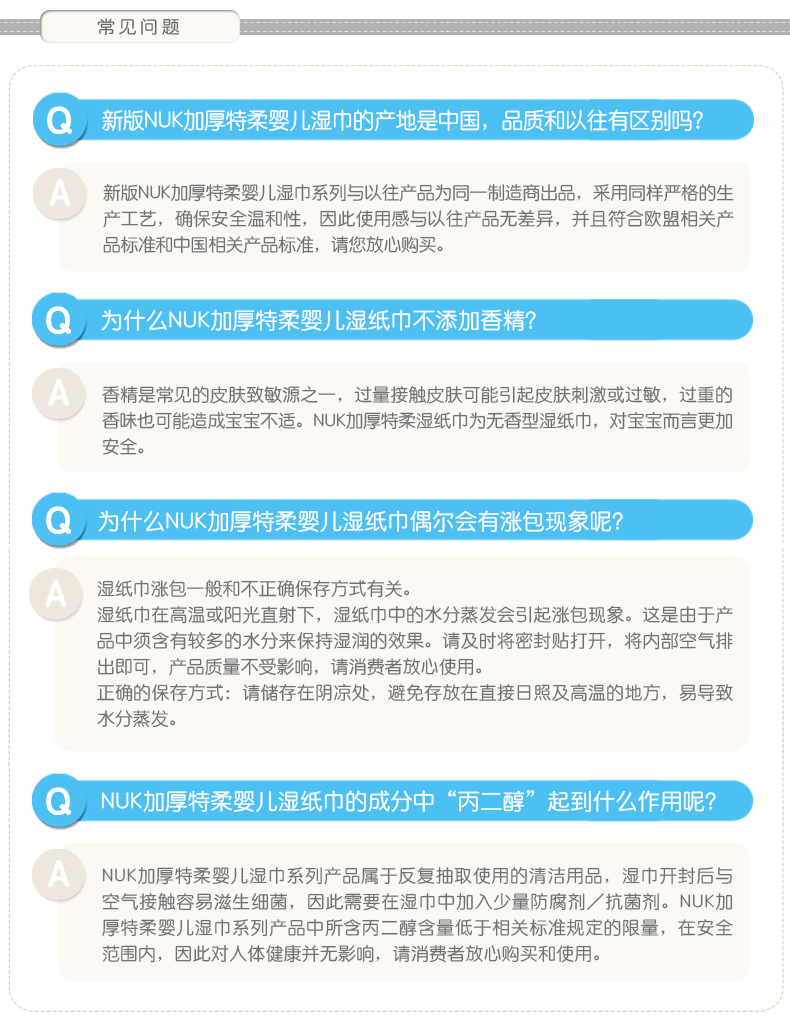 常见问题

Q 新版NUK加厚特柔婴儿湿巾的产地是中国，品质和以往有区别吗？

A 新版NUK加厚特柔婴儿湿巾系列与以往产品为同一制造商出品，采用同样严格的生产工艺，确保安全温和性，因此使用感与以往产品无差异，并且符合欧盟相关产品标准和中国相关产品标准，请您放心购买。

Q 为什么NUK加厚特柔婴儿湿纸巾不添加香精？

A 香精是常见的皮肤致敏源之一，过量接触皮肤可能引起皮肤刺激或过敏，过重的香味也可能造成宝宝不适。NUK加厚特柔湿纸巾为无香型湿纸巾，对宝宝而言更加安全。

Q 为什么NUK加厚特柔婴儿湿纸巾偶尔会有涨包现象呢？

A 湿纸巾涨包一般和不正确保存方式有关。
湿纸巾在高温或阳光直射下，湿纸巾中的水分蒸发会引起涨包现象。这是由于产品中须含有较多的水分来保持湿润的效果。请及时将密封贴打开，将内部空气排出即可，产品质量不受影响，请消费者放心使用。
正确的保存方式：请储存在阴凉处，避免存放在直接日照及高温的地方，易导致水分蒸发。

Q NUK加厚特柔婴儿湿纸巾的成分中“丙二醇”起到什么作用呢？

A NUK加厚特柔婴儿湿巾系列产品属于反复抽取使用的清洁用品，湿巾开封后与空气接触容易滋生细菌，因此需要在湿巾中加入少量防腐剂／抗菌剂。NUK加厚特柔婴儿湿巾系列产品中所含丙二醇含量低于相关标准规定的限量，在安全范围内，因此对人体健康并无影响，请消费者放心购买和使用。